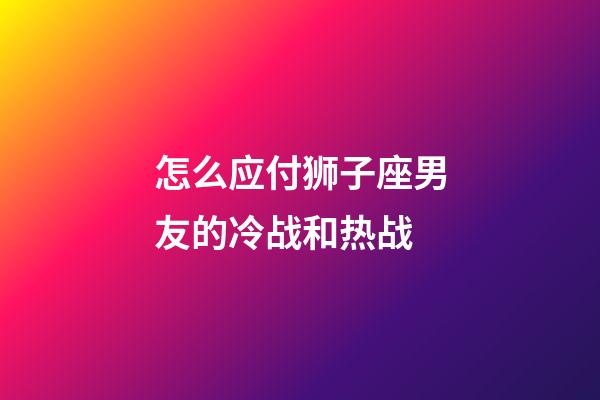 怎么应付狮子座男友的冷战和热战